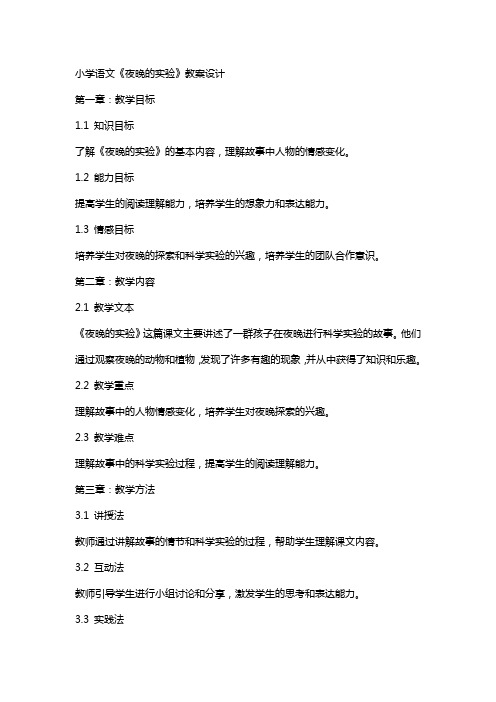 小学语文《夜晚的实验》教案设计

第一章：教学目标

1.1 知识目标

了解《夜晚的实验》的基本内容，理解故事中人物的情感变化。

1.2 能力目标

提高学生的阅读理解能力，培养学生的想象力和表达能力。

1.3 情感目标

培养学生对夜晚的探索和科学实验的兴趣，培养学生的团队合作意识。

第二章：教学内容

2.1 教学文本

《夜晚的实验》这篇课文主要讲述了一群孩子在夜晚进行科学实验的故事。他们通过观察夜晚的动物和植物，发现了许多有趣的现象，并从中获得了知识和乐趣。

2.2 教学重点

理解故事中的人物情感变化，培养学生对夜晚探索的兴趣。

2.3 教学难点

理解故事中的科学实验过程，提高学生的阅读理解能力。

第三章：教学方法

3.1 讲授法

教师通过讲解故事的情节和科学实验的过程，帮助学生理解课文内容。

3.2 互动法

教师引导学生进行小组讨论和分享，激发学生的思考和表达能力。

3.3 实践法